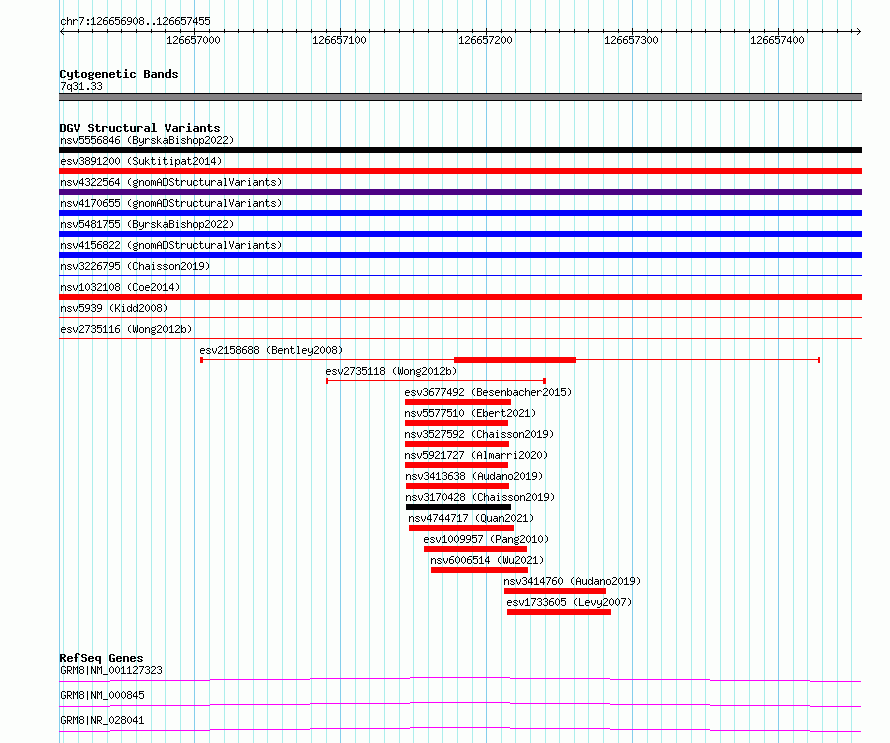 chr7:126656908..126657455

126657000
126657100
126657200
126657300
126657400

Cytogenetic Bands
7q31.33

DGV Structural Variants
nsv5556846 (ByrskaBishop2022)
esv3891200 (Suktitipat2014)
nsv4322564 (gnomADStructuralVariants)
nsv4170655 (gnomADStructuralVariants)
nsv5481755 (ByrskaBishop2022)
nsv4156822 (gnomADStructuralVariants)
nsv3226795 (Chaisson2019)
nsv1032108 (Coe2014)
nsv5939 (Kidd2008)
esv2735116 (Wong2012b)
esv2158688 (Bentley2008)
esv2735118 (Wong2012b)
esv3677492 (Besenbacher2015)
nsv5577510 (Ebert2021)
nsv3527592 (Chaisson2019)
nsv5921727 (Almarri2020)
nsv3413638 (Audano2019)
nsv3170428 (Chaisson2019)
nsv4744717 (Quan2021)
esv1009957 (Pang2010)
nsv6006514 (Wu2021)
nsv3414760 (Audano2019)
esv1733605 (Levy2007)

RefSeq Genes
GRM8|NM_001127323
GRM8|NM_000845
GRM8|NR_028041